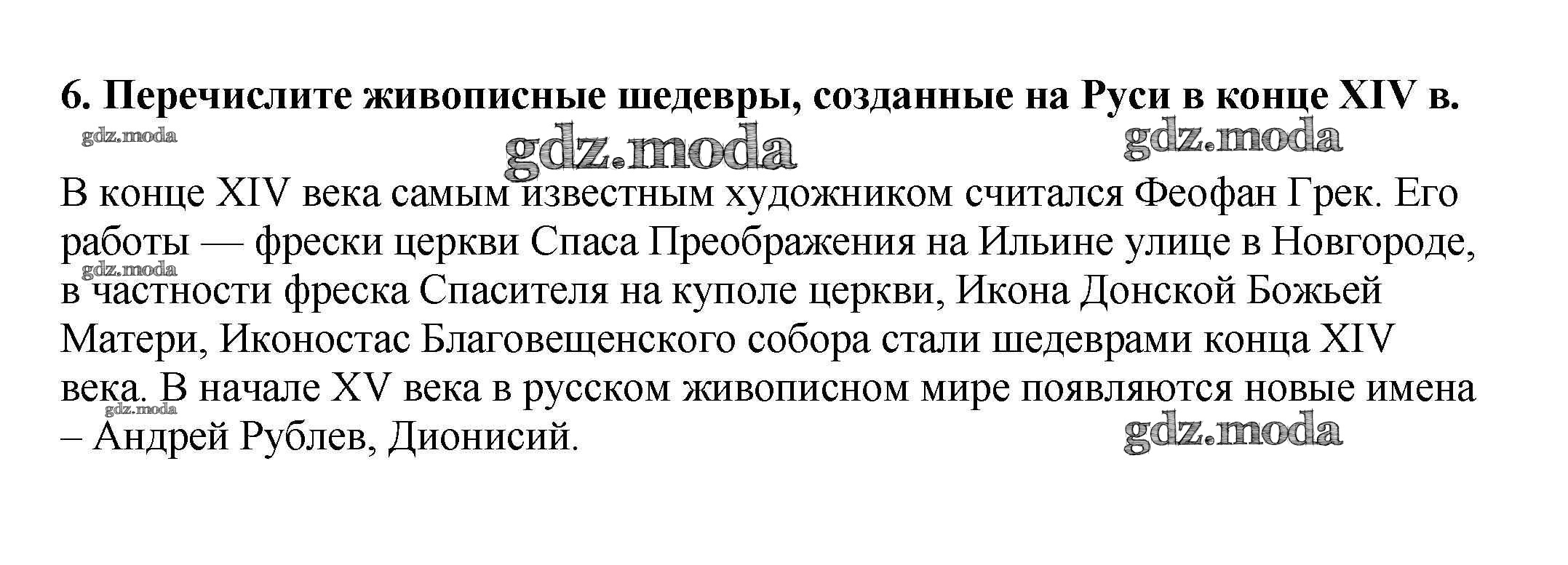 6. Перечислите живописные шедевры, созданные на Руси в конце XIV в.

gdz.moda gdz.moda gdz.moda

В конце XIV века самым известным художником считался Феофан Грек. Его работы — фрески церкви Спаса Преображения на Ильине улице в Новгороде, в частности фреска Спасителя на куполе церкви, Икона Донской Божьей Матери, Иконостас Благовещенского собора стали шедеврами конца XIV века. В начале XV века в русском живописном мире появляются новые имена – Андрей Рублев, Дионисий.

gdz.moda gdz.moda gdz.moda